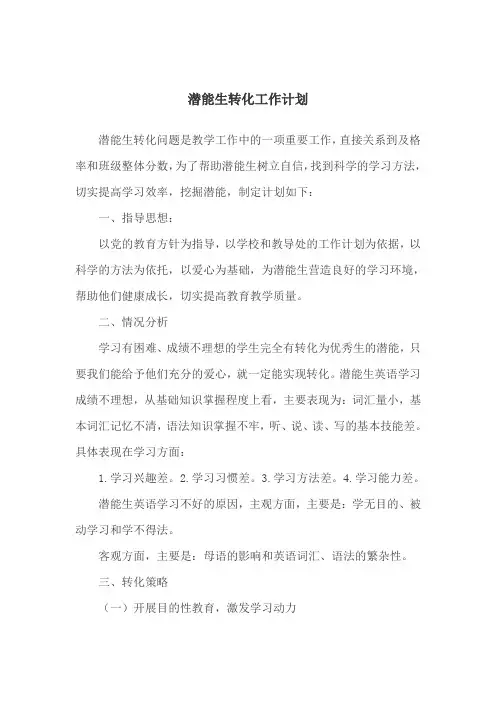 潜能生转化工作计划

潜能生转化问题是教学工作中的一项重要工作，直接关系到及格率和班级整体分数，为了帮助潜能生树立自信，找到科学的学习方法，切实提高学习效率，挖掘潜能，制定计划如下：

一、指导思想：

以党的教育方针为指导，以学校和教导处的工作计划为依据，以科学的方法为依托，以爱心为基础，为潜能生营造良好的学习环境，帮助他们健康成长，切实提高教育教学质量。

二、情况分析

学习有困难、成绩不理想的学生完全有转化为优秀生的潜能，只要我们能给予他们充分的爱心，就一定能实现转化。潜能生英语学习成绩不理想，从基础知识掌握程度上看，主要表现为：词汇量小，基本词汇记忆不清，语法知识掌握不牢，听、说、读、写的基本技能差。具体表现在学习方面：

1. 学习兴趣差。2. 学习习惯差。3. 学习方法差。4. 学习能力差。

潜能生英语学习不好的原因，主观方面，主要是：学无目的、被动学习和学不得法。

客观方面，主要是：母语的影响和英语词汇、语法的繁杂性。

三、转化策略

（一）开展目的性教育，激发学习动力